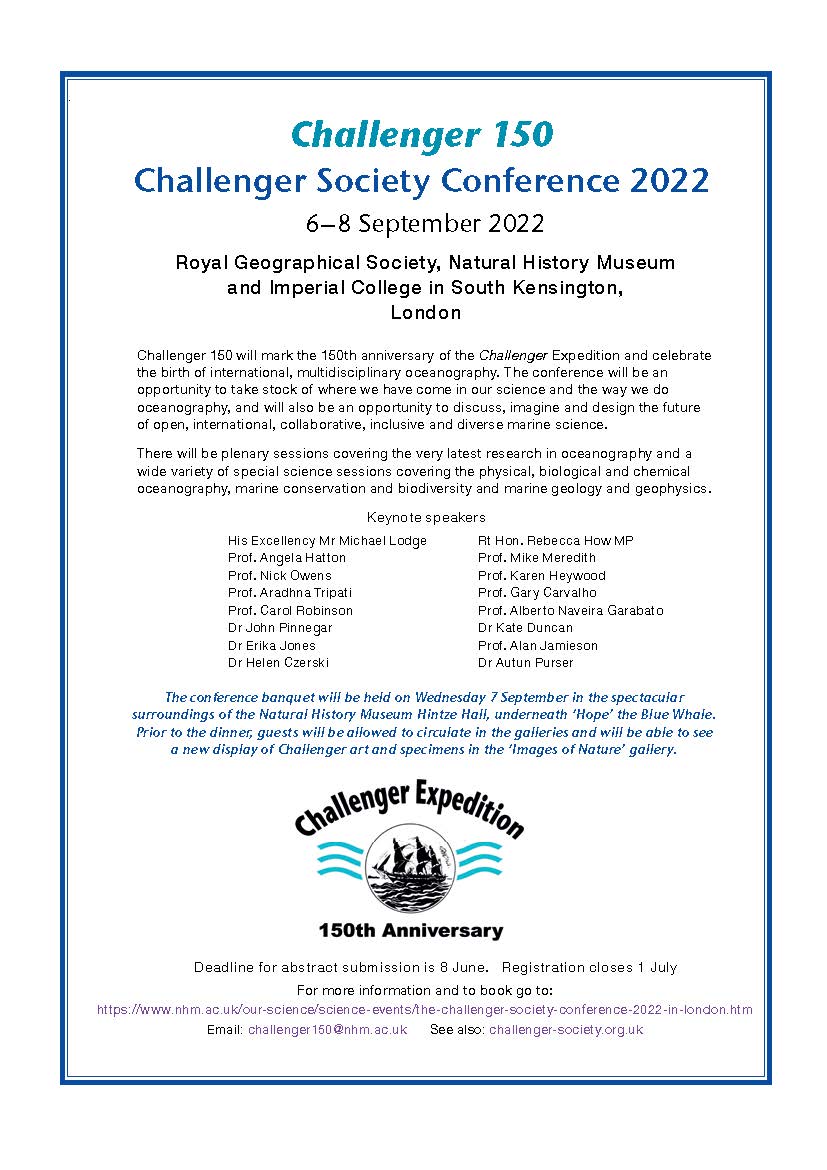 Challenger 150
Challenger Society Conference 2022
6–8 September 2022

Royal Geographical Society, Natural History Museum and Imperial College in South Kensington, London

Challenger 150 will mark the 150th anniversary of the Challenger Expedition and celebrate the birth of international, multidisciplinary oceanography. The conference will be an opportunity to take stock of where we have come in our science and the way we do oceanography, and will also be an opportunity to discuss, imagine and design the future of open, international, collaborative, inclusive and diverse marine science.

There will be plenary sessions covering the very latest research in oceanography and a wide variety of special science sessions covering the physical, biological and chemical oceanography, marine conservation and biodiversity and marine geology and geophysics.

Keynote speakers

His Excellency Mr Michael Lodge
Prof. Angela Hatton
Prof. Nick Owens
Prof. Aradhna Tripati
Prof. Carol Robinson
Dr John Pinnegar
Dr Erika Jones
Dr Helen Czerski

Rt Hon. Rebecca How MP
Prof. Mike Meredith
Prof. Karen Heywood
Prof. Gary Carvalho
Prof. Alberto Naveira Garabato
Dr Kate Duncan
Prof. Alan Jamieson
Dr Autun Purser

The conference banquet will be held on Wednesday 7 September in the spectacular surroundings of the Natural History Museum Hintze Hall, underneath 'Hope' the Blue Whale. Prior to the dinner, guests will be allowed to circulate in the galleries and will be able to see a new display of Challenger art and specimens in the 'Images of Nature' gallery.

Challenger Expedition
150th Anniversary

Deadline for abstract submission is 8 June. Registration closes 1 July
For more information and to book go to:
https://www.nhm.ac.uk/our-science/science-events/the-challenger-society-conference-2022-in-london.htm
Email: challenger150@nhm.ac.uk See also: challenger-society.org.uk